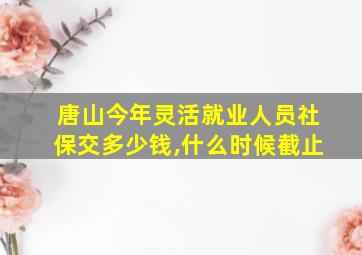 唐山今年灵活就业人员社保交多少钱,什么时候截止